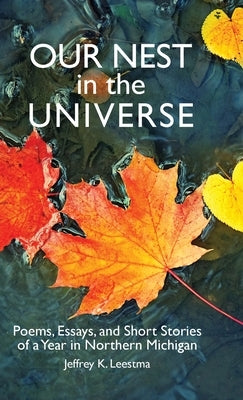 OUR NEST
in the
UNIVERSE

Poems, Essays, and Short Stories of a Year in Northern Michigan

Jeffrey K. Leestma